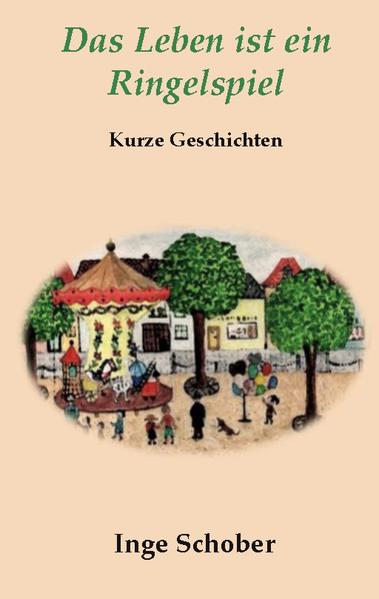 Das Leben ist ein Ringelspiel

Kurze Geschichten

Inge Schober